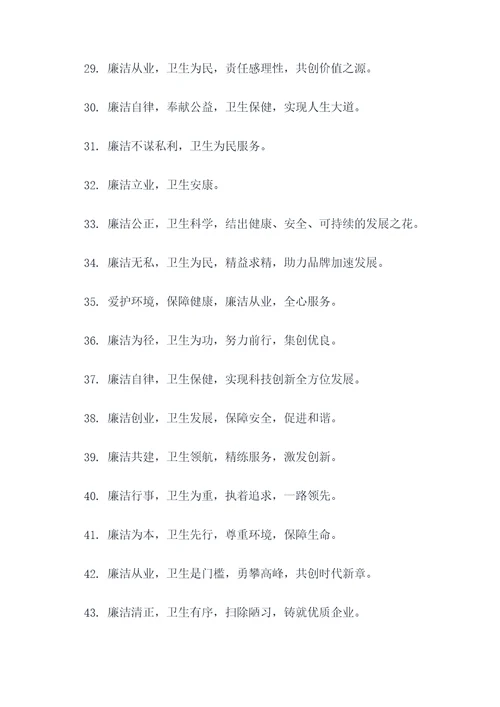 29. 廉洁从业，卫生为民，责任感理性，共创价值之源。

30. 廉洁自律，奉献公益，卫生保健，实现人生大道。

31. 廉洁不谋私利，卫生为民服务。

32. 廉洁立业，卫生安康。

33. 廉洁公正，卫生科学，结出健康、安全、可持续的发展之花。

34. 廉洁无私，卫生为民，精益求精，助力品牌加速发展。

35. 爱护环境，保障健康，廉洁从业，全心服务。

36. 廉洁为径，卫生为功，努力前行，集创优良。

37. 廉洁自律，卫生保健，实现科技创新全方位发展。

38. 廉洁创业，卫生发展，保障安全，促进和谐。

39. 廉洁共建，卫生领航，精练服务，激发创新。

40. 廉洁行事，卫生为重，执着追求，一路领先。

41. 廉洁为本，卫生先行，尊重环境，保障生命。

42. 廉洁从业，卫生是门槛，勇攀高峰，共创时代新章。

43. 廉洁清正，卫生有序，扫除陋习，铸就优质企业。